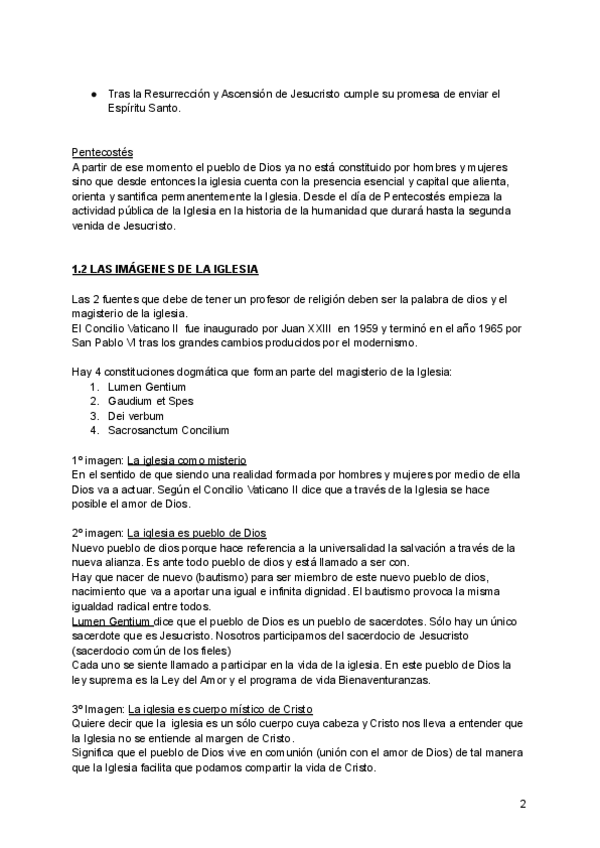 ● Tras la Resurrección y Ascensión de Jesucristo cumple su promesa de enviar el Espíritu Santo.

Pentecostés
A partir de ese momento el pueblo de Dios ya no está constituido por hombres y mujeres sino que desde entonces la iglesia cuenta con la presencia esencial y capital que alienta, orienta y santifica permanentemente la Iglesia. Desde el día de Pentecostés empieza la actividad pública de la Iglesia en la historia de la humanidad que durará hasta la segunda venida de Jesucristo.

1.2 LAS IMÁGENES DE LA IGLESIA

Las 2 fuentes que debe de tener un profesor de religión deben ser la palabra de dios y el magisterio de la iglesia.
El Concilio Vaticano II fue inaugurado por Juan XXIII en 1959 y terminó en el año 1965 por San Pablo VI tras los grandes cambios producidos por el modernismo.

Hay 4 constituciones dogmática que forman parte del magisterio de la Iglesia:
1. Lumen Gentium
2. Gaudium et Spes
3. Dei verbum
4. Sacrosanctum Concilium

1º imagen: La iglesia como misterio
En el sentido de que siendo una realidad formada por hombres y mujeres por medio de ella Dios va a actuar. Según el Concilio Vaticano II dice que a través de la Iglesia se hace posible el amor de Dios.

2º imagen: La iglesia es pueblo de Dios
Nuevo pueblo de dios porque hace referencia a la universalidad la salvación a través de la nueva alianza. Es ante todo pueblo de dios y está llamado a ser con.
Hay que nacer de nuevo (bautismo) para ser miembro de este nuevo pueblo de dios, nacimiento que va a aportar una igual e infinita dignidad. El bautismo provoca la misma igualdad radical entre todos.
Lumen Gentium dice que el pueblo de Dios es un pueblo de sacerdotes. Sólo hay un único sacerdote que es Jesucristo. Nosotros participamos del sacerdocio de Jesucristo (sacerdocio común de los fieles)
Cada uno se siente llamado a participar en la vida de la iglesia. En este pueblo de Dios la ley suprema es la Ley del Amor y el programa de vida Bienaventuranzas.

3º Imagen: La iglesia es cuerpo místico de Cristo
Quiere decir que la iglesia es un sólo cuerpo cuya cabeza y Cristo nos lleva a entender que la Iglesia no se entiende al margen de Cristo.
Significa que el pueblo de Dios vive en comunión (unión con el amor de Dios) de tal manera que la Iglesia facilita que podamos compartir la vida de Cristo.

2